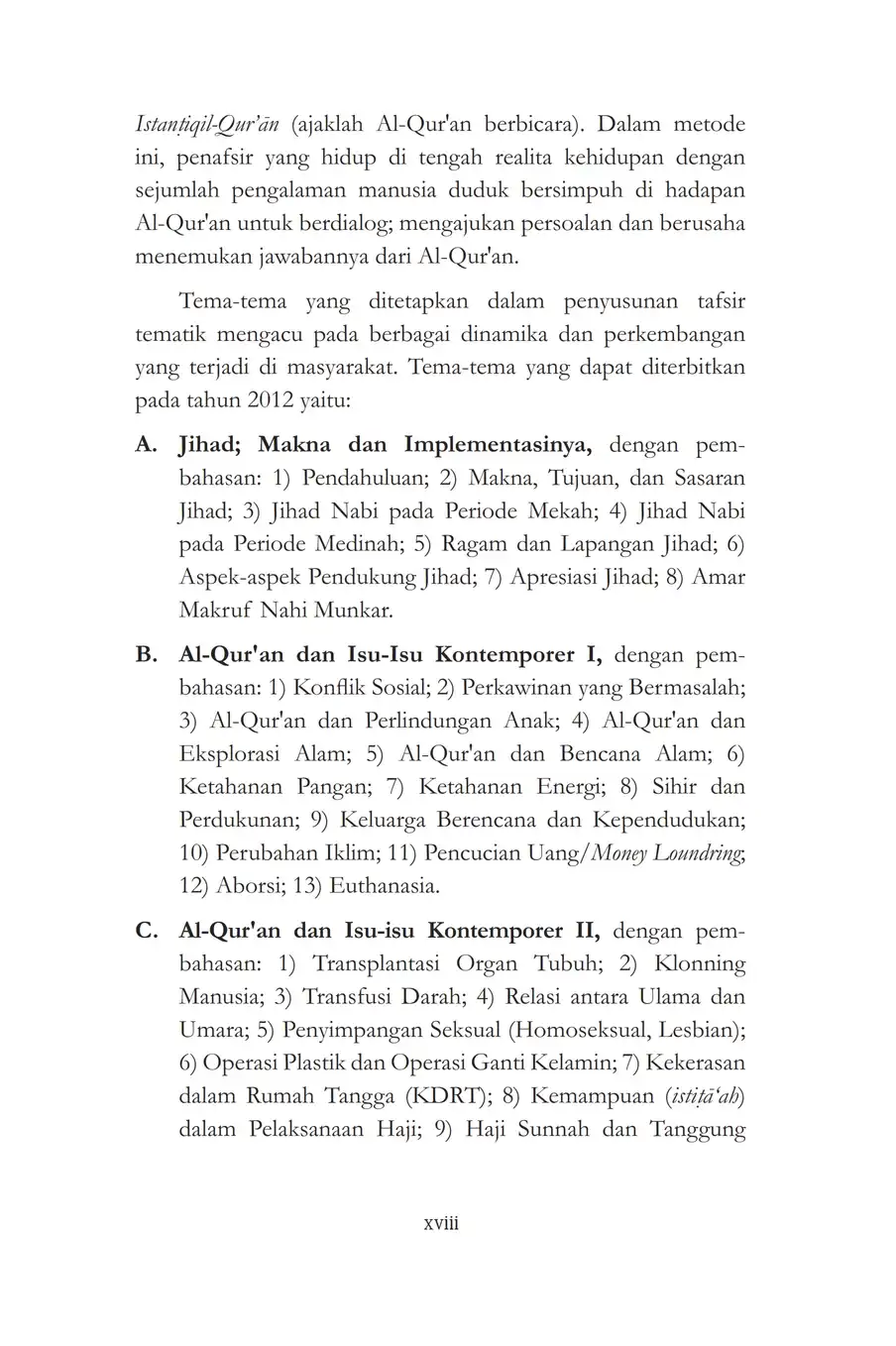 Istanṭiqil-Qur'ān (ajaklah Al-Qur'an berbicara). Dalam metode ini, penafsir yang hidup di tengah realita kehidupan dengan sejumlah pengalaman manusia duduk bersimpuh di hadapan Al-Qur'an untuk berdialog; mengajukan persoalan dan berusaha menemukan jawabannya dari Al-Qur'an.

Tema-tema yang ditetapkan dalam penyusunan tafsir tematik mengacu pada berbagai dinamika dan perkembangan yang terjadi di masyarakat. Tema-tema yang dapat diterbitkan pada tahun 2012 yaitu:

A. Jihad; Makna dan Implementasinya, dengan pembahasan: 1) Pendahuluan; 2) Makna, Tujuan, dan Sasaran Jihad; 3) Jihad Nabi pada Periode Mekah; 4) Jihad Nabi pada Periode Medinah; 5) Ragam dan Lapangan Jihad; 6) Aspek-aspek Pendukung Jihad; 7) Apresiasi Jihad; 8) Amar Makruf Nahi Munkar.

B. Al-Qur'an dan Isu-Isu Kontemporer I, dengan pembahasan: 1) Konflik Sosial; 2) Perkawinan yang Bermasalah; 3) Al-Qur'an dan Perlindungan Anak; 4) Al-Qur'an dan Eksplorasi Alam; 5) Al-Qur'an dan Bencana Alam; 6) Ketahanan Pangan; 7) Ketahanan Energi; 8) Sihir dan Perdukunan; 9) Keluarga Berencana dan Kependudukan; 10) Perubahan Iklim; 11) Pencucian Uang/Money Loundring; 12) Aborsi; 13) Euthanasia.

C. Al-Qur'an dan Isu-isu Kontemporer II, dengan pembahasan: 1) Transplantasi Organ Tubuh; 2) Klonning Manusia; 3) Transfusi Darah; 4) Relasi antara Ulama dan Umara; 5) Penyimpangan Seksual (Homoseksual, Lesbian); 6) Operasi Plastik dan Operasi Ganti Kelamin; 7) Kekerasan dalam Rumah Tangga (KDRT); 8) Kemampuan (istiṭā'ah) dalam Pelaksanaan Haji; 9) Haji Sunnah dan Tanggung

xviii